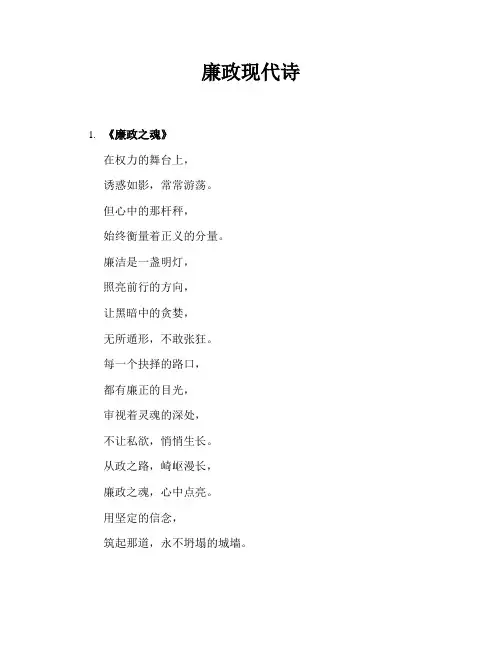 廉政现代诗

1. 《廉政之魂》

在权力的舞台上，

诱惑如影，常常游荡。

但心中的那杆秤，

始终衡量着正义的分量。

廉洁是一盏明灯，

照亮前行的方向，

让黑暗中的贪婪，

无所遁形，不敢张狂。

每一个抉择的路口，

都有廉正的目光，

审视着灵魂的深处，

不让私欲，悄悄生长。

从政之路，崎岖漫长，

廉政之魂，心中点亮。

用坚定的信念，

筑起那道，永不坍塌的城墙。